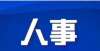 人事